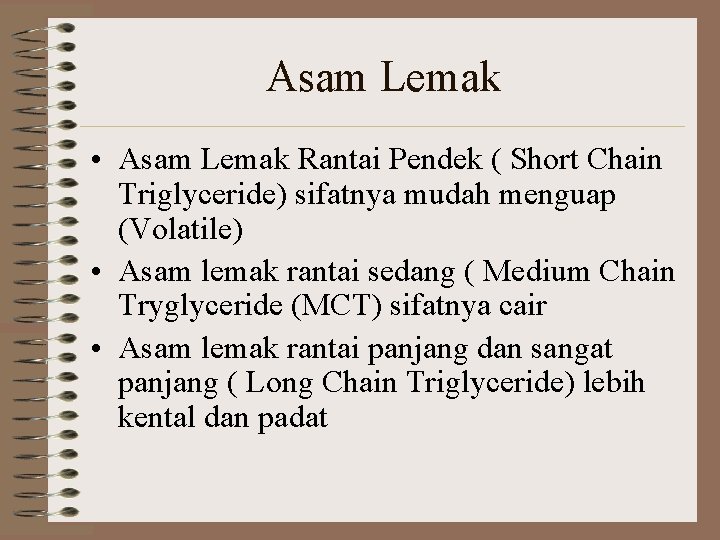 Asam Lemak

• Asam Lemak Rantai Pendek ( Short Chain Triglyceride) sifatnya mudah menguap (Volatile)
• Asam lemak rantai sedang ( Medium Chain Tryglyceride (MCT) sifatnya cair
• Asam lemak rantai panjang dan sangat panjang ( Long Chain Triglyceride) lebih kental dan padat